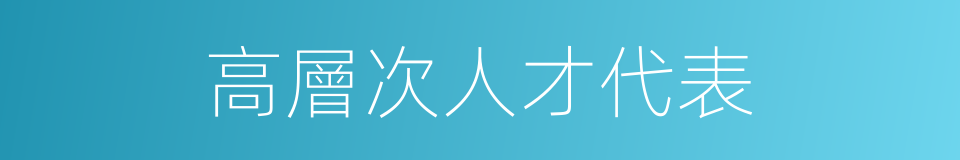 高層次人才代表